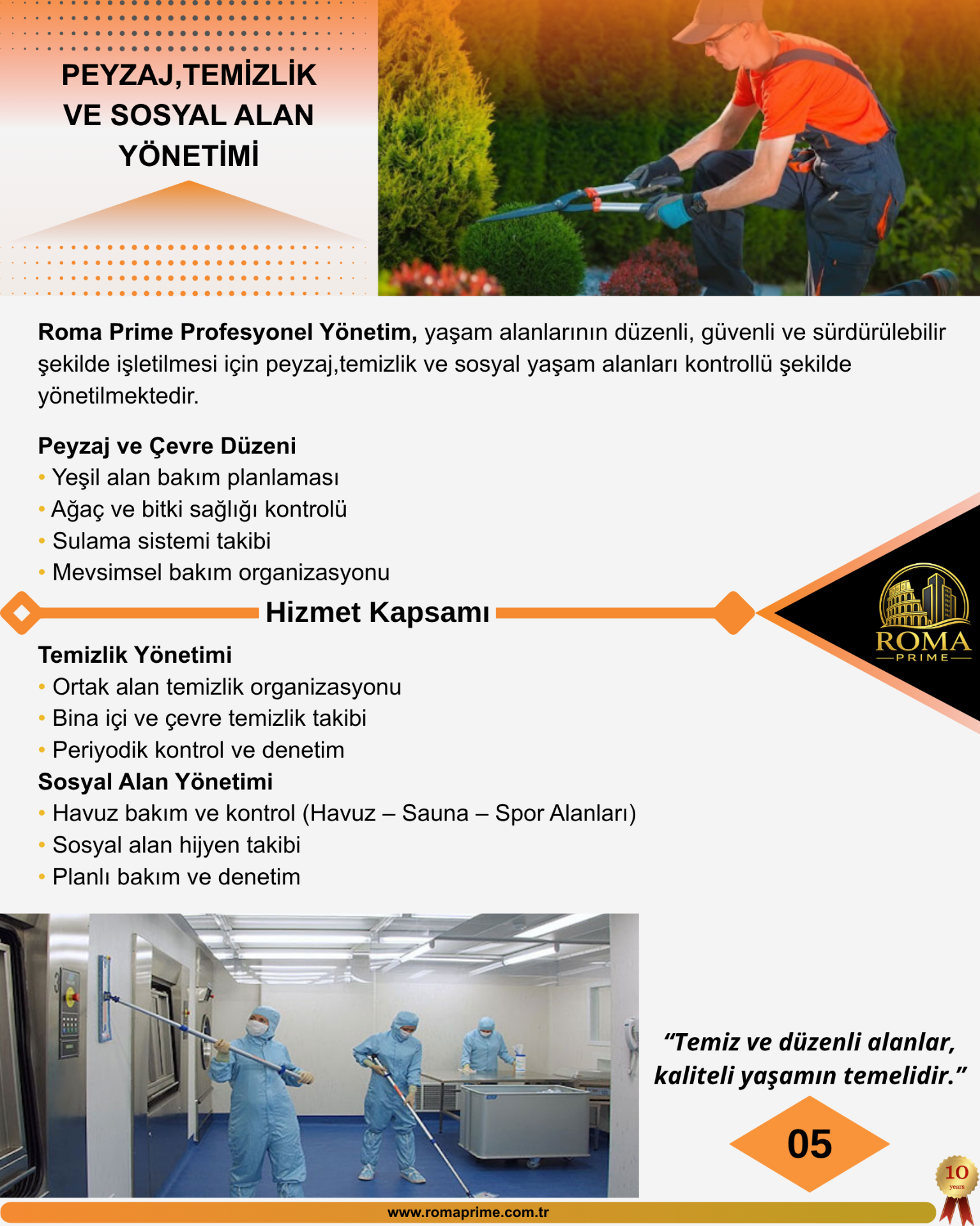 PEYZAJ,TEMİZLİK VE SOSYAL ALAN YÖNETİMİ

Roma Prime Profesyonel Yönetim, yaşam alanlarının düzenli, güvenli ve sürdürülebilir şekilde işletilmesi için peyzaj,temizlik ve sosyal yaşam alanları kontrollü şekilde yönetilmektedir.

Peyzaj ve Çevre Düzeni
• Yeşil alan bakım planlaması
• Ağaç ve bitki sağlığı kontrolü
• Sulama sistemi takibi
• Mevsimsel bakım organizasyonu

Hizmet Kapsamı

ROMA
PRIME

Temizlik Yönetimi
• Ortak alan temizlik organizasyonu
• Bina içi ve çevre temizlik takibi
• Periyodik kontrol ve denetim

Sosyal Alan Yönetimi
• Havuz bakım ve kontrol (Havuz – Sauna – Spor Alanları)
• Sosyal alan hijyen takibi
• Planlı bakım ve denetim

“Temiz ve düzenli alanlar, kaliteli yaşamın temelidir.”

05

10 years

www.romaprime.com.tr